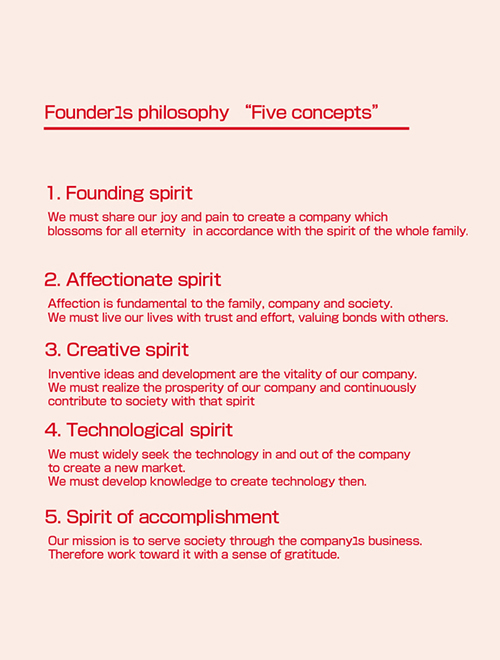 Founder1s philosophy "Five concepts"

1. Founding spirit

We must share our joy and pain to create a company which blossoms for all eternity in accordance with the spirit of the whole family.

2. Affectionate spirit

Affection is fundamental to the family, company and society. We must live our lives with trust and effort, valuing bonds with others.

3. Creative spirit

Inventive ideas and development are the vitality of our company. We must realize the prosperity of our company and continuously contribute to society with that spirit

4. Technological spirit

We must widely seek the technology in and out of the company to create a new market. We must develop knowledge to create technology then.

5. Spirit of accomplishment

Our mission is to serve society through the company1s business. Therefore work toward it with a sense of gratitude.